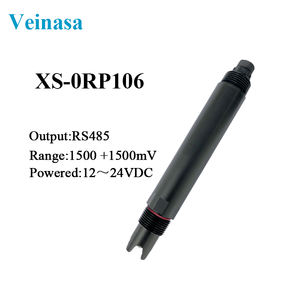 Veinasa

XS-0RP106

Output:RS485
Range:1500 +1500mV
Powered:12～24VDC